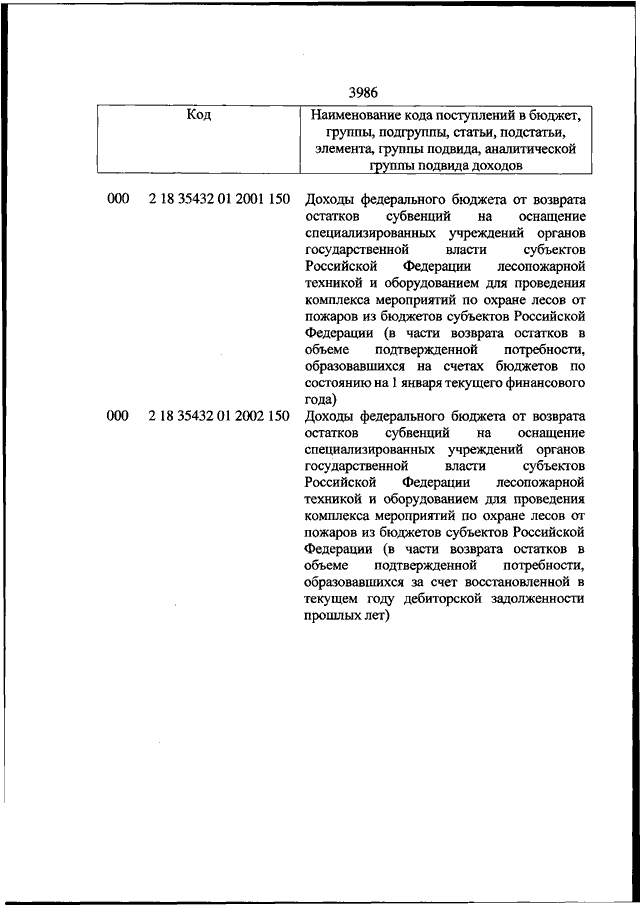 3986

| Код | Наименование кода поступлений в бюджет, группы, подгруппы, статьи, подстатьи, элемента, группы подвида, аналитической группы подвида доходов |
|---|---|
| 000 2 18 35432 01 2001 150 | Доходы федерального бюджета от возврата остатков субвенций на оснащение специализированных учреждений органов государственной власти субъектов Российской Федерации лесопожарной техникой и оборудованием для проведения комплекса мероприятий по охране лесов от пожаров из бюджетов субъектов Российской Федерации (в части возврата остатков в объеме подтвержденной потребности, образовавшихся на счетах бюджетов по состоянию на 1 января текущего финансового года) |
| 000 2 18 35432 01 2002 150 | Доходы федерального бюджета от возврата остатков субвенций на оснащение специализированных учреждений органов государственной власти субъектов Российской Федерации лесопожарной техникой и оборудованием для проведения комплекса мероприятий по охране лесов от пожаров из бюджетов субъектов Российской Федерации (в части возврата остатков в объеме подтвержденной потребности, образовавшихся за счет восстановленной в текущем году дебиторской задолженности прошлых лет) |